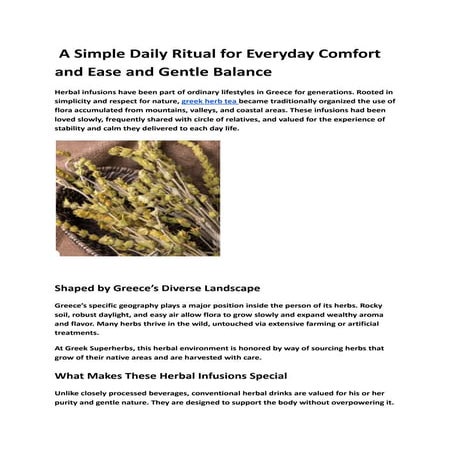 A Simple Daily Ritual for Everyday Comfort and Ease and Gentle Balance

Herbal infusions have been part of ordinary lifestyles in Greece for generations. Rooted in simplicity and respect for nature, greek herb tea became traditionally organized the use of flora accumulated from mountains, valleys, and coastal areas. These infusions had been loved slowly, frequently shared with circle of relatives, and valued for the experience of stability and calm they delivered to each day life.

Shaped by Greece's Diverse Landscape

Greece's specific geography plays a major position inside the person of its herbs. Rocky soil, robust daylight, and easy air allow flora to grow slowly and expand wealthy aroma and flavor. Many herbs thrive in the wild, untouched via extensive farming or artificial treatments.

At Greek Superherbs, this herbal environment is honored by way of sourcing herbs that grow of their native areas and are harvested with care.

What Makes These Herbal Infusions Special

Unlike closely processed beverages, conventional herbal drinks are valued for his or her purity and gentle nature. They are designed to support the body without overpowering it.